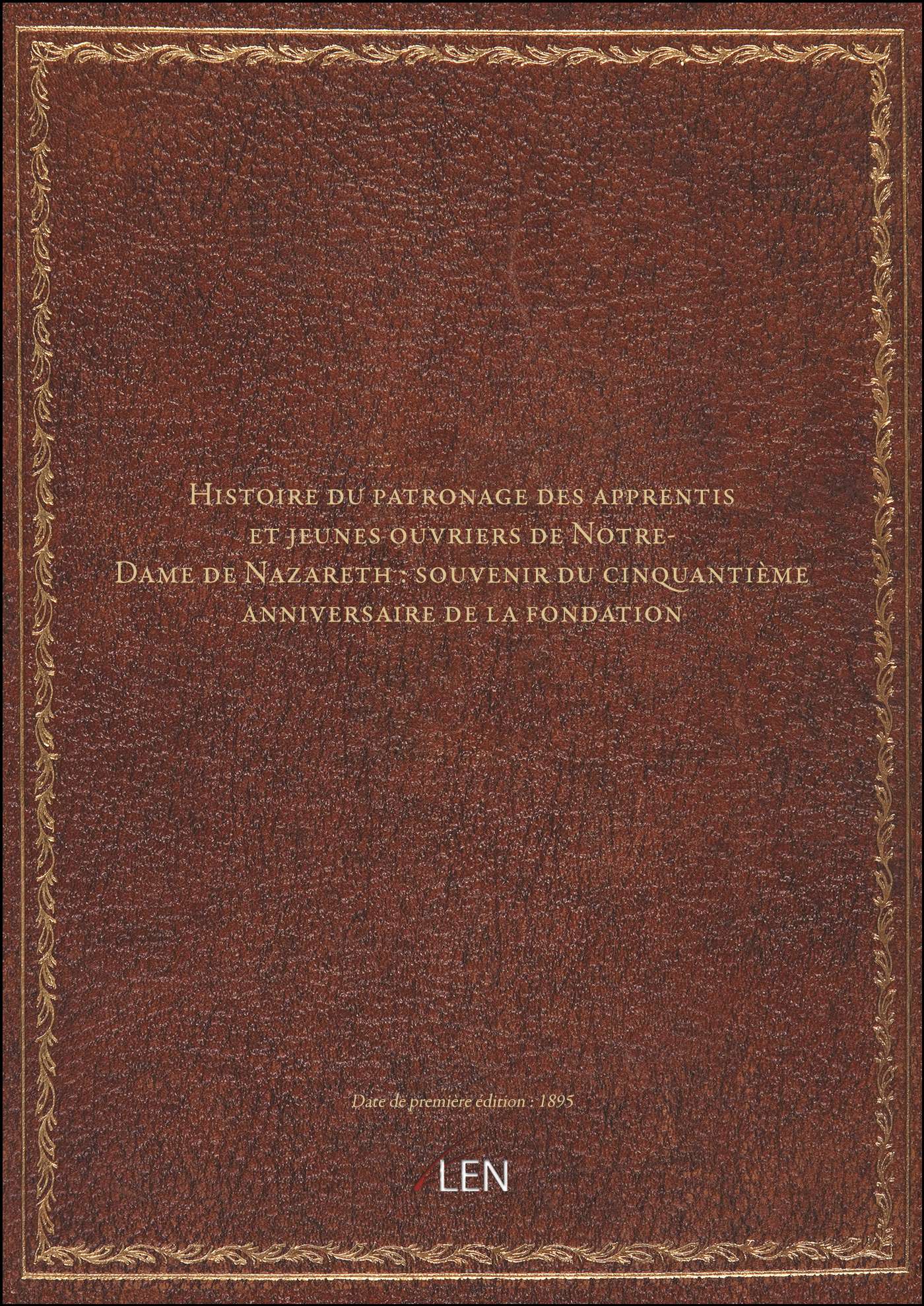 Histoire du patronage des apprentis et jeunes ouvriers de Notre-Dame de Nazareth : souvenir du cinquantième anniversaire de la fondation

Date de première édition : 1895

LEN